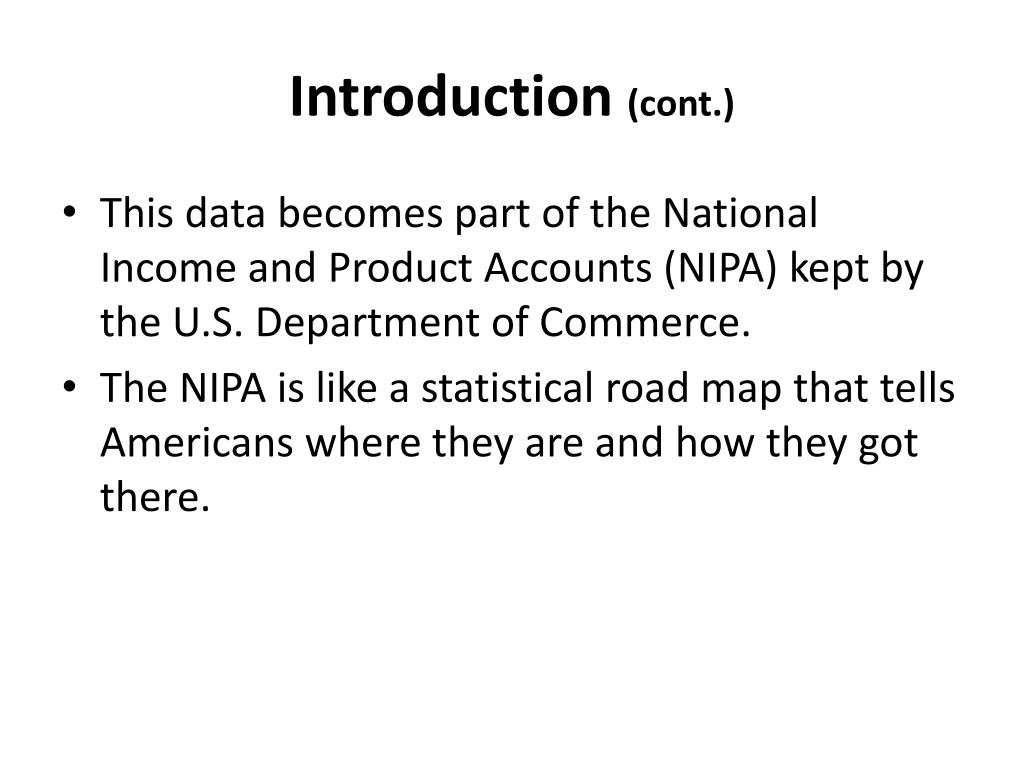 Introduction (cont.)

• This data becomes part of the National Income and Product Accounts (NIPA) kept by the U.S. Department of Commerce.

• The NIPA is like a statistical road map that tells Americans where they are and how they got there.